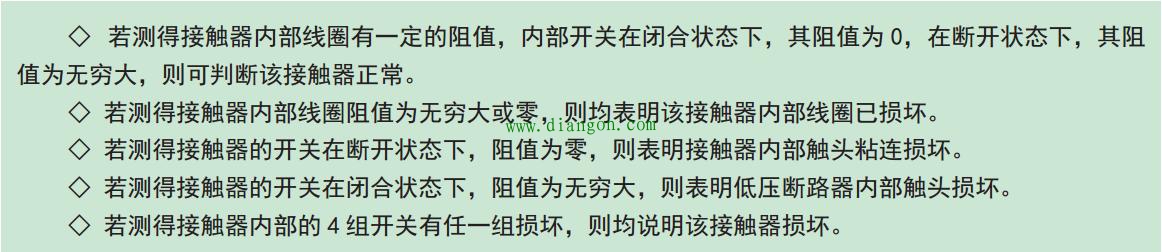 ◇ 若测得接触器内部线圈有一定的阻值，内部开关在闭合状态下，其阻值为 0，在断开状态下，其阻值为无穷大，则可判断该接触器正常。

◇ 若测得接触器内部线圈阻值为无穷大或零，则均表明该接触器内部线圈已损坏。

www.diangon.com

◇ 若测得接触器的开关在断开状态下，阻值为零，则表明接触器内部触头粘连损坏。

◇ 若测得接触器的开关在闭合状态下，阻值为无穷大，则表明低压断路器内部触头损坏。

◇ 若测得接触器内部的 4 组开关有任一组损坏，则均说明该接触器损坏。